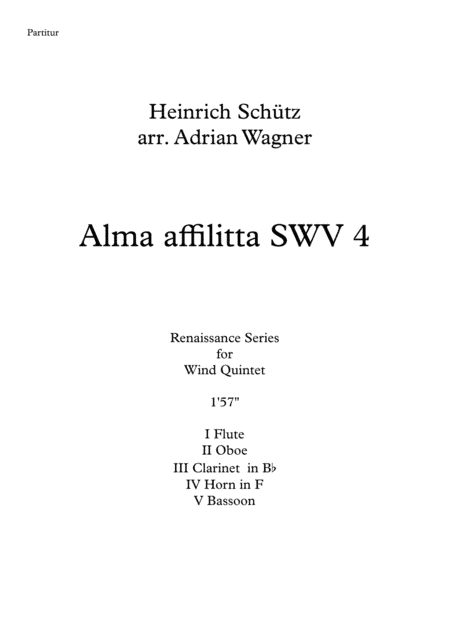 Partitur

Heinrich Schütz
arr. Adrian Wagner

Alma affilitta SWV 4

Renaissance Series
for
Wind Quintet

1'57"

I Flute
II Oboe
III Clarinet in B♭
IV Horn in F
V Bassoon